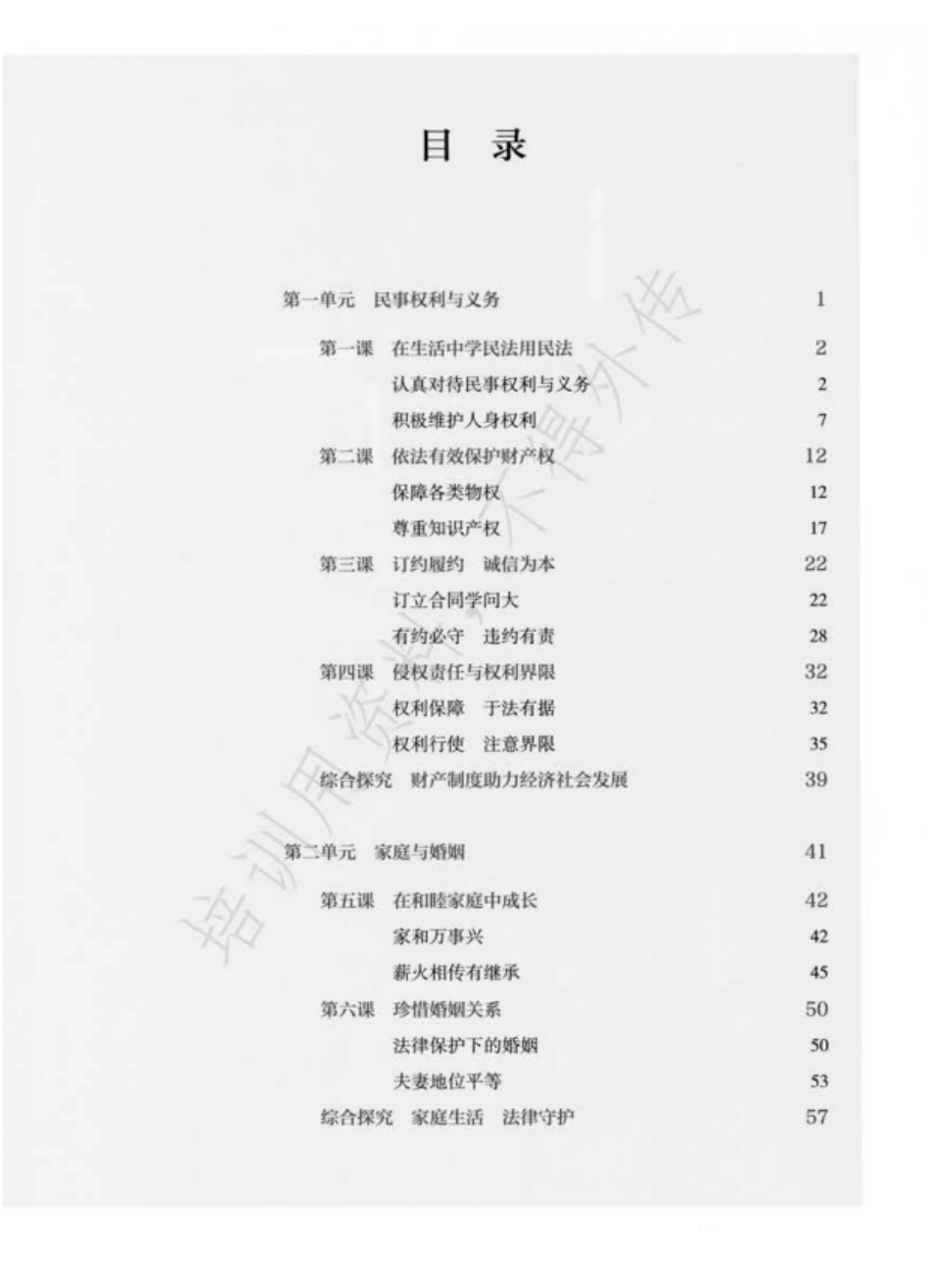 目　录

第一单元　民事权利与义务　1

第一课　在生活中学民法用民法　2
认真对待民事权利与义务　2
积极维护人身权利　7
第二课　依法有效保护财产权　12
保障各类物权　12
尊重知识产权　17
第三课　订约履约　诚信为本　22
订立合同学问大　22
有约必守　违约有责　28
第四课　侵权责任与权利界限　32
权利保障　于法有据　32
权利行使　注意界限　35
综合探究　财产制度助力经济社会发展　39

第二单元　家庭与婚姻　41

第五课　在和睦家庭中成长　42
家和万事兴　42
薪火相传有继承　45
第六课　珍惜婚姻关系　50
法律保护下的婚姻　50
夫妻地位平等　53
综合探究　家庭生活　法律守护　57

培训用资料　不得外传